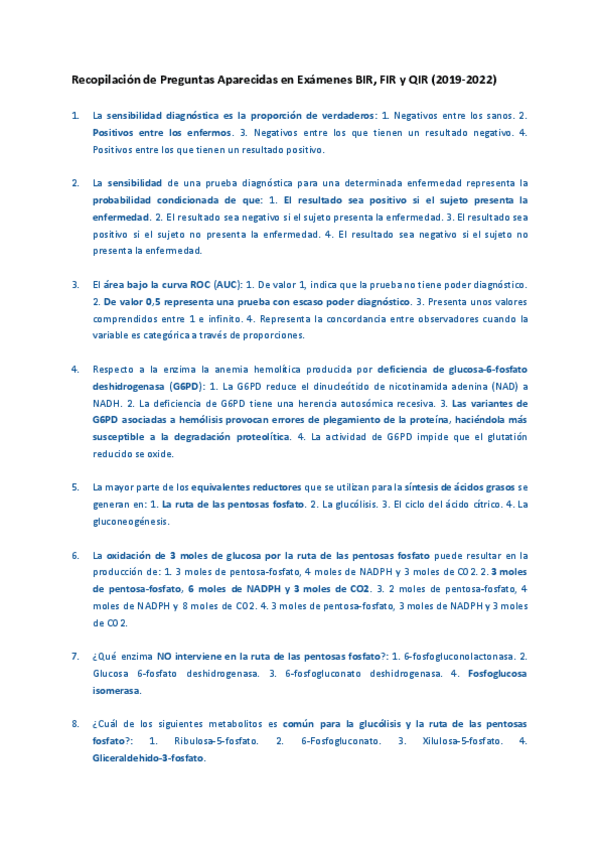 Recopilación de Preguntas Aparecidas en Exámenes BIR, FIR y QIR (2019-2022)

1. La sensibilidad diagnóstica es la proporción de verdaderos: 1. Negativos entre los sanos. 2. Positivos entre los enfermos. 3. Negativos entre los que tienen un resultado negativo. 4. Positivos entre los que tienen un resultado positivo.

2. La sensibilidad de una prueba diagnóstica para una determinada enfermedad representa la probabilidad condicionada de que: 1. El resultado sea positivo si el sujeto presenta la enfermedad. 2. El resultado sea negativo si el sujeto presenta la enfermedad. 3. El resultado sea positivo si el sujeto no presenta la enfermedad. 4. El resultado sea negativo si el sujeto no presenta la enfermedad.

3. El área bajo la curva ROC (AUC): 1. De valor 1, indica que la prueba no tiene poder diagnóstico. 2. De valor 0,5 representa una prueba con escaso poder diagnóstico. 3. Presenta unos valores comprendidos entre 1 e infinito. 4. Representa la concordancia entre observadores cuando la variable es categórica a través de proporciones.

4. Respecto a la enzima la anemia hemolítica producida por deficiencia de glucosa-6-fosfato deshidrogenasa (G6PD): 1. La G6PD reduce el dinucleótido de nicotinamida adenina (NAD) a NADH. 2. La deficiencia de G6PD tiene una herencia autosómica recesiva. 3. Las variantes de G6PD asociadas a hemólisis provocan errores de plegamiento de la proteína, haciéndola más susceptible a la degradación proteolítica. 4. La actividad de G6PD impide que el glutatión reducido se oxide.

5. La mayor parte de los equivalentes reductores que se utilizan para la síntesis de ácidos grasos se generan en: 1. La ruta de las pentosas fosfato. 2. La glucólisis. 3. El ciclo del ácido cítrico. 4. La gluconeogénesis.

6. La oxidación de 3 moles de glucosa por la ruta de las pentosas fosfato puede resultar en la producción de: 1. 3 moles de pentosa-fosfato, 4 moles de NADPH y 3 moles de CO2. 2. 3 moles de pentosa-fosfato, 6 moles de NADPH y 3 moles de CO2. 3. 2 moles de pentosa-fosfato, 4 moles de NADPH y 8 moles de CO2. 4. 3 moles de pentosa-fosfato, 3 moles de NADPH y 3 moles de CO2.

7. ¿Qué enzima NO interviene en la ruta de las pentosas fosfato?: 1. 6-fosfogluconolactonasa. 2. Glucosa 6-fosfato deshidrogenasa. 3. 6-fosfogluconato deshidrogenasa. 4. Fosfoglucosa isomerasa.

8. ¿Cuál de los siguientes metabolitos es común para la glucólisis y la ruta de las pentosas fosfato?: 1. Ribulosa-5-fosfato. 2. 6-Fosfogluconato. 3. Xilulosa-5-fosfato. 4. Gliceraldehido-3-fosfato.